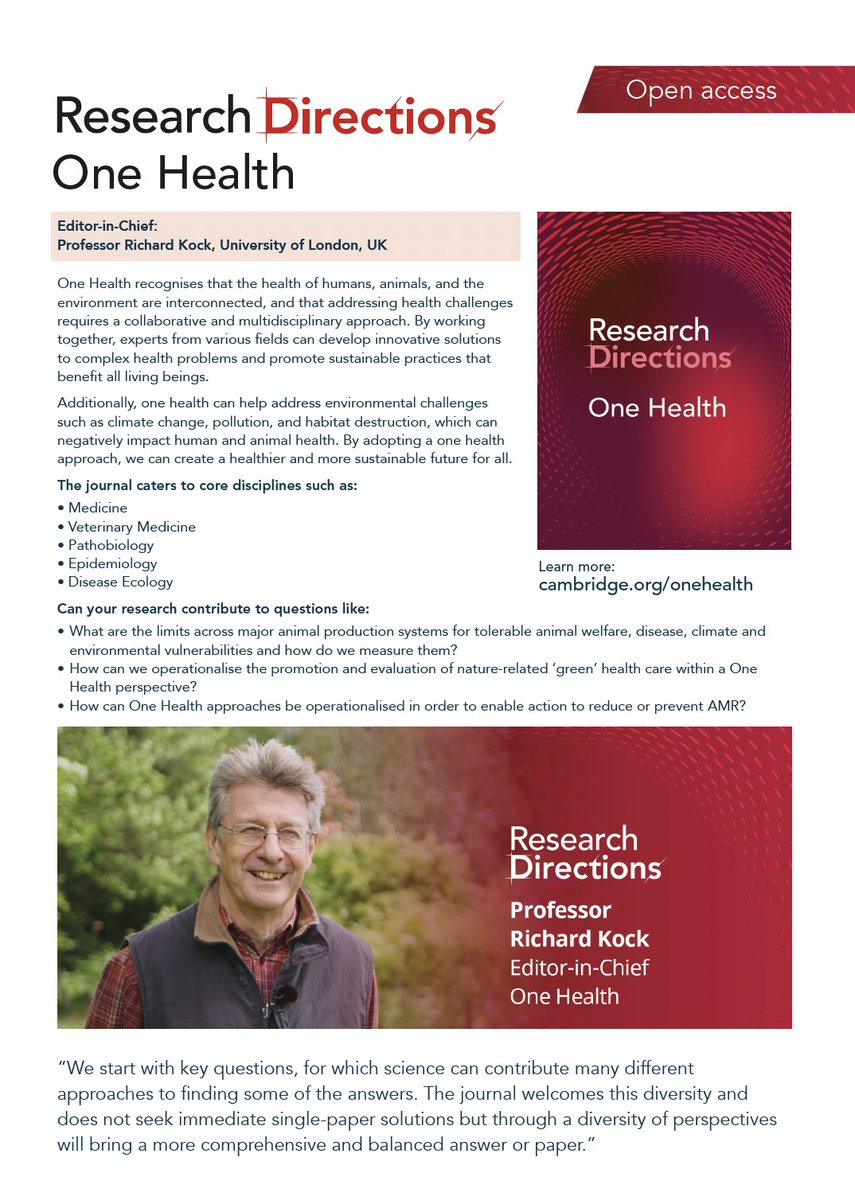 Open access

Research Directions
One Health

Editor-in-Chief:
Professor Richard Kock, University of London, UK

One Health recognises that the health of humans, animals, and the environment are interconnected, and that addressing health challenges requires a collaborative and multidisciplinary approach. By working together, experts from various fields can develop innovative solutions to complex health problems and promote sustainable practices that benefit all living beings.

Additionally, one health can help address environmental challenges such as climate change, pollution, and habitat destruction, which can negatively impact human and animal health. By adopting a one health approach, we can create a healthier and more sustainable future for all.

The journal caters to core disciplines such as:
• Medicine
• Veterinary Medicine
• Pathobiology
• Epidemiology
• Disease Ecology

Research Directions
One Health

Learn more:
cambridge.org/onehealth

Can your research contribute to questions like:
• What are the limits across major animal production systems for tolerable animal welfare, disease, climate and environmental vulnerabilities and how do we measure them?
• How can we operationalise the promotion and evaluation of nature-related 'green' health care within a One Health perspective?
• How can One Health approaches be operationalised in order to enable action to reduce or prevent AMR?

Research Directions
Professor Richard Kock
Editor-in-Chief
One Health

"We start with key questions, for which science can contribute many different approaches to finding some of the answers. The journal welcomes this diversity and does not seek immediate single-paper solutions but through a diversity of perspectives will bring a more comprehensive and balanced answer or paper."